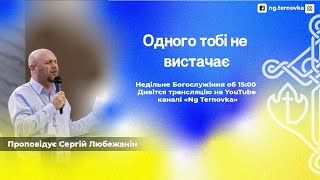 ng.ternovka

Одного тобі не вистачає

Недільне Богослужіння об 15:00
Дивітся трансляцію на YouTube каналі «Ng Ternovka»

Проповідує Сергій Любежанін